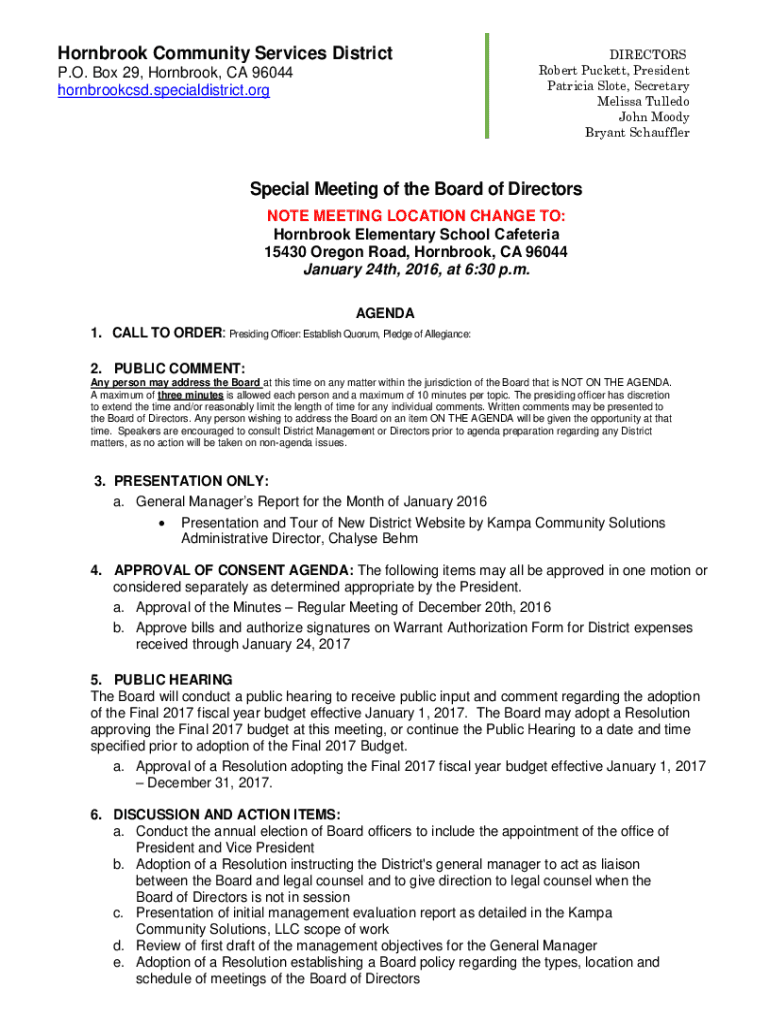 Hornbrook Community Services District
P.O. Box 29, Hornbrook, CA 96044
hornbrookcsd.specialdistrict.org

DIRECTORS
Robert Puckett, President
Patricia Slote, Secretary
Melissa Tulledo
John Moody
Bryant Schauffler

Special Meeting of the Board of Directors
NOTE MEETING LOCATION CHANGE TO:
Hornbrook Elementary School Cafeteria
15430 Oregon Road, Hornbrook, CA 96044
January 24th, 2016, at 6:30 p.m.

AGENDA

1. CALL TO ORDER: Presiding Officer: Establish Quorum, Pledge of Allegiance:

2. PUBLIC COMMENT:
Any person may address the Board at this time on any matter within the jurisdiction of the Board that is NOT ON THE AGENDA. A maximum of three minutes is allowed each person and a maximum of 10 minutes per topic. The presiding officer has discretion to extend the time and/or reasonably limit the length of time for any individual comments. Written comments may be presented to the Board of Directors. Any person wishing to address the Board on an item ON THE AGENDA will be given the opportunity at that time. Speakers are encouraged to consult District Management or Directors prior to agenda preparation regarding any District matters, as no action will be taken on non-agenda issues.

3. PRESENTATION ONLY:
a. General Manager's Report for the Month of January 2016
• Presentation and Tour of New District Website by Kampa Community Solutions Administrative Director, Chalyse Behm

4. APPROVAL OF CONSENT AGENDA: The following items may all be approved in one motion or considered separately as determined appropriate by the President.
a. Approval of the Minutes – Regular Meeting of December 20th, 2016
b. Approve bills and authorize signatures on Warrant Authorization Form for District expenses received through January 24, 2017

5. PUBLIC HEARING
The Board will conduct a public hearing to receive public input and comment regarding the adoption of the Final 2017 fiscal year budget effective January 1, 2017. The Board may adopt a Resolution approving the Final 2017 budget at this meeting, or continue the Public Hearing to a date and time specified prior to adoption of the Final 2017 Budget.
a. Approval of a Resolution adopting the Final 2017 fiscal year budget effective January 1, 2017 – December 31, 2017.

6. DISCUSSION AND ACTION ITEMS:
a. Conduct the annual election of Board officers to include the appointment of the office of President and Vice President
b. Adoption of a Resolution instructing the District's general manager to act as liaison between the Board and legal counsel and to give direction to legal counsel when the Board of Directors is not in session
c. Presentation of initial management evaluation report as detailed in the Kampa Community Solutions, LLC scope of work
d. Review of first draft of the management objectives for the General Manager
e. Adoption of a Resolution establishing a Board policy regarding the types, location and schedule of meetings of the Board of Directors